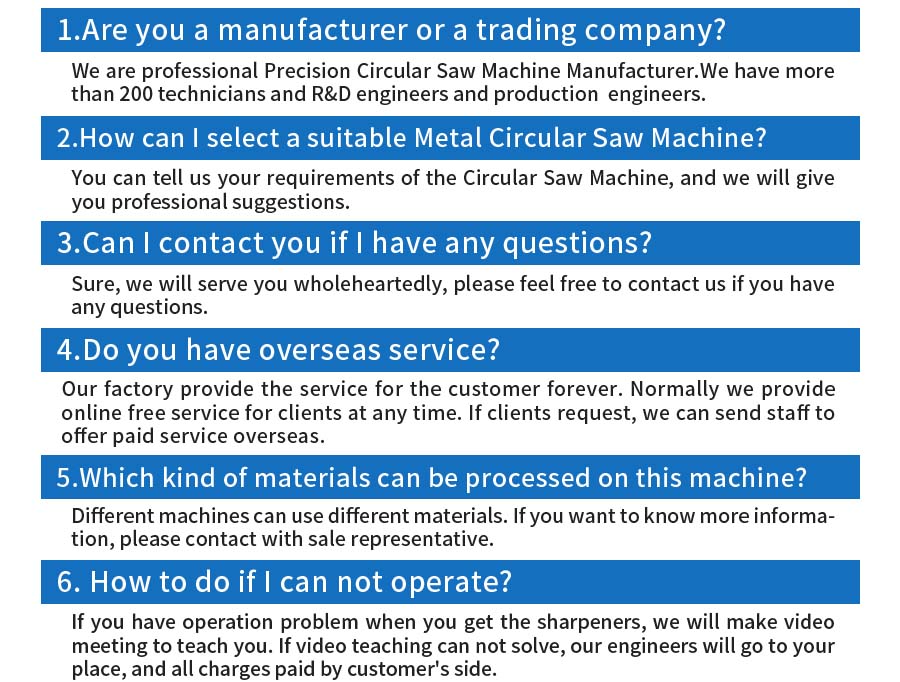 1.Are you a manufacturer or a trading company?

We are professional Precision Circular Saw Machine Manufacturer.We have more than 200 technicians and R&D engineers and production engineers.

2.How can I select a suitable Metal Circular Saw Machine?

You can tell us your requirements of the Circular Saw Machine, and we will give you professional suggestions.

3.Can I contact you if I have any questions?

Sure, we will serve you wholeheartedly, please feel free to contact us if you have any questions.

4.Do you have overseas service?

Our factory provide the service for the customer forever. Normally we provide online free service for clients at any time. If clients request, we can send staff to offer paid service overseas.

5.Which kind of materials can be processed on this machine?

Different machines can use different materials. If you want to know more information, please contact with sale representative.

6. How to do if I can not operate?

If you have operation problem when you get the sharpeners, we will make video meeting to teach you. If video teaching can not solve, our engineers will go to your place, and all charges paid by customer's side.